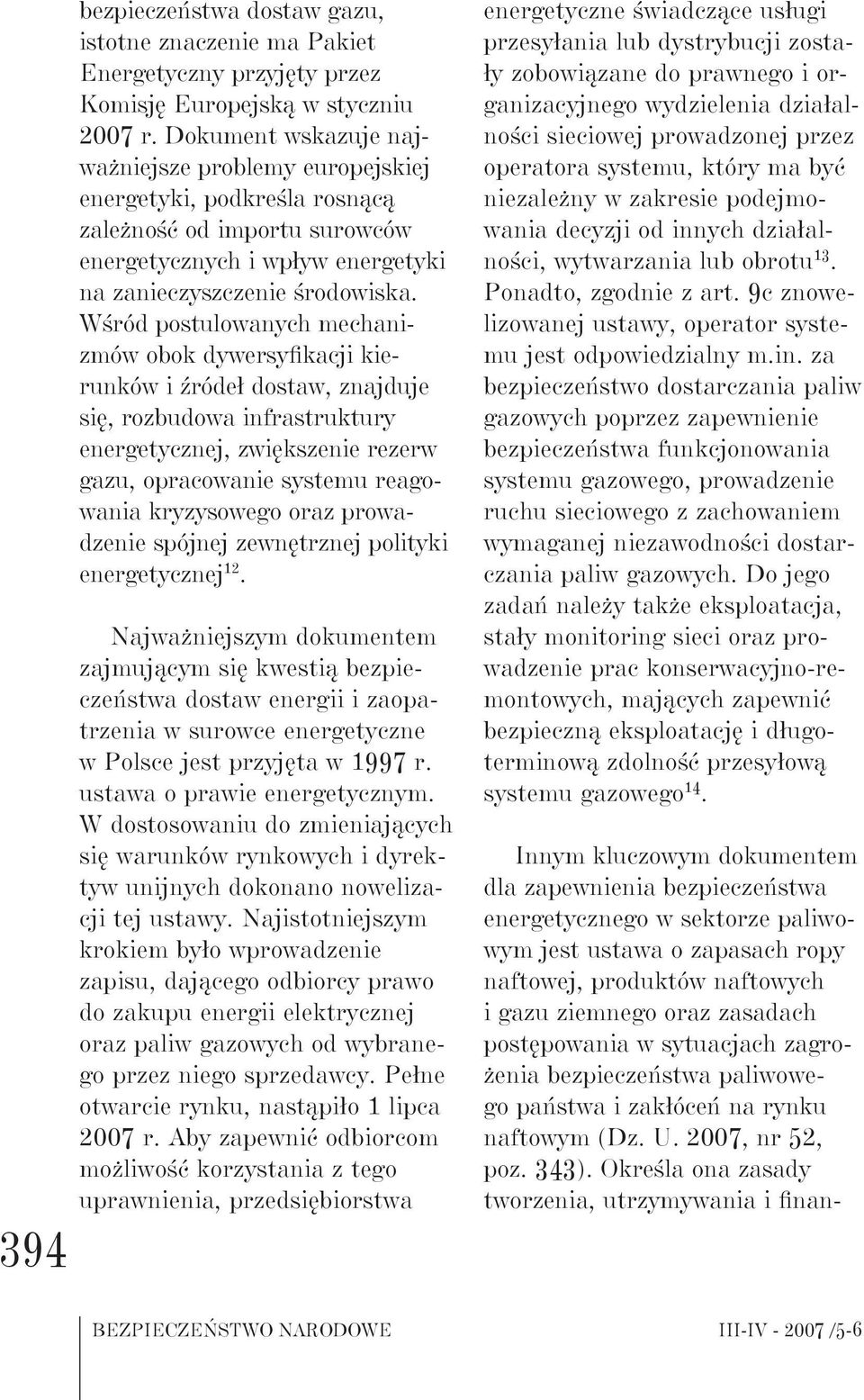 bezpieczeństwa dostaw gazu, istotne znaczenie ma Pakiet Energetyczny przyjęty przez Komisję Europejską w styczniu 2007 r. Dokument wskazuje najważniejsze problemy europejskiej energetyki, podkreśla rosnącą zależność od importu surowców energetycznych i wpływ energetyki na zanieczyszczenie środowiska. Wśród postulowanych mechanizmów obok dywersyfikacji kierunków i źródeł dostaw, znajduje się, rozbudowa infrastruktury energetycznej, zwiększenie rezerw gazu, opracowanie systemu reagowania kryzysowego oraz prowadzenie spójnej zewnętrznej polityki energetycznej$^{12}$.

Najważniejszym dokumentem zajmującym się kwestią bezpieczeństwa dostaw energii i zaopatrzenia w surowce energetyczne w Polsce jest przyjęta w 1997 r. ustawa o prawie energetycznym. W dostosowaniu do zmieniających się warunków rynkowych i dyrektyw unijnych dokonano nowelizacji tej ustawy. Najistotniejszym krokiem było wprowadzenie zapisu, dającego odbiorcy prawo do zakupu energii elektrycznej oraz paliw gazowych od wybranego przez niego sprzedawcy. Pełne otwarcie rynku, nastąpiło 1 lipca 2007 r. Aby zapewnić odbiorcom możliwość korzystania z tego uprawnienia, przedsiębiorstwa energetyczne świadczące usługi przesyłania lub dystrybucji zostały zobowiązane do prawnego i organizacyjnego wydzielenia działalności sieciowej prowadzonej przez operatora systemu, który ma być niezależny w zakresie podejmowania decyzji od innych działalności, wytwarzania lub obrotu$^{13}$. Ponadto, zgodnie z art. 9c znowelizowanej ustawy, operator systemu jest odpowiedzialny m.in. za bezpieczeństwo dostarczania paliw gazowych poprzez zapewnienie bezpieczeństwa funkcjonowania systemu gazowego, prowadzenie ruchu sieciowego z zachowaniem wymaganej niezawodności dostarczania paliw gazowych. Do jego zadań należy także eksploatacja, stały monitoring sieci oraz prowadzenie prac konserwacyjno-remontowych, mających zapewnić bezpieczną eksploatację i długoterminową zdolność przesyłową systemu gazowego$^{14}$.

Innym kluczowym dokumentem dla zapewnienia bezpieczeństwa energetycznego w sektorze paliwowym jest ustawa o zapasach ropy naftowej, produktów naftowych i gazu ziemnego oraz zasadach postępowania w sytuacjach zagrożenia bezpieczeństwa paliwowego państwa i zakłóceń na rynku naftowym (Dz. U. 2007, nr 52, poz. 343). Określa ona zasady tworzenia, utrzymywania i finan-

394

BEZPIECZEŃSTWO NARODOWE III-IV - 2007 /5-6